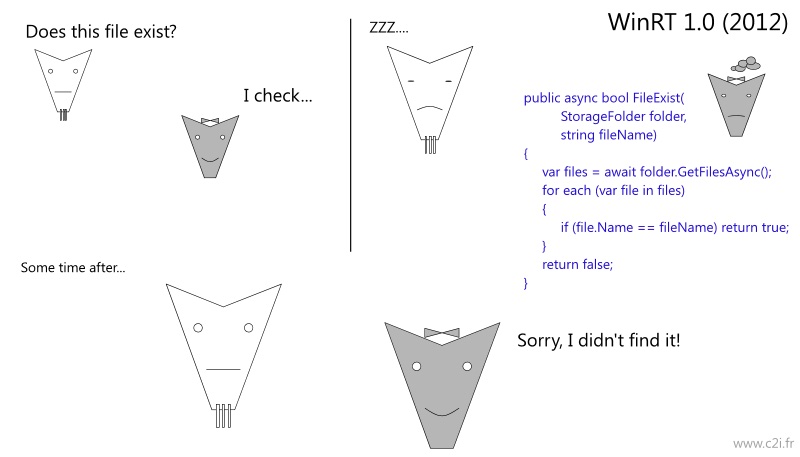 Does this file exist?

I check...

zzz....

WinRT 1.0 (2012)

public async bool FileExist(
StorageFolder folder,
string fileName)
{
var files = await folder.GetFilesAsync();
for each (var file in files)
{
if (file.Name == fileName) return true;
}
return false;
}

Some time after...

Sorry, I didn't find it!

www.c2i.fr